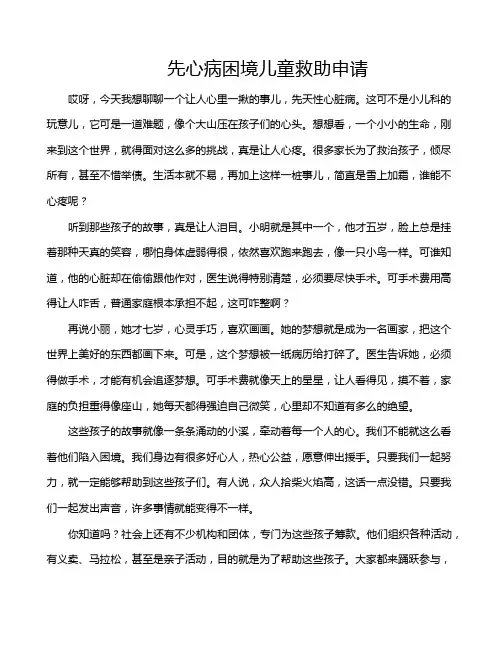 先心病困境儿童救助申请

哎呀，今天我想聊聊一个让人心里一揪的事儿，先天性心脏病。这可不是小儿科的玩意儿，它可是一道难题，像个大山压在孩子们的心头。想想看，一个小小的生命，刚来到这个世界，就得面对这么多的挑战，真是让人心疼。很多家长为了救治孩子，倾尽所有，甚至不惜举债。生活本就不易，再加上这样一桩事儿，简直是雪上加霜，谁能不心疼呢？

听到那些孩子的故事，真是让人泪目。小明就是其中一个，他才五岁，脸上总是挂着那种天真的笑容，哪怕身体虚弱得很，依然喜欢跑来跑去，像一只小鸟一样。可谁知道，他的心脏却在偷偷跟他作对，医生说得特别清楚，必须要尽快手术。可手术费用高得让人咋舌，普通家庭根本承担不起，这可咋整啊？

再说小丽，她才七岁，心灵手巧，喜欢画画。她的梦想就是成为一名画家，把这个世界上美好的东西都画下来。可是，这个梦想被一纸病历给打碎了。医生告诉她，必须得做手术，才能有机会追逐梦想。可手术费就像天上的星星，让人看得见，摸不着，家庭的负担重得像座山，她每天都得强迫自己微笑，心里却不知道有多么的绝望。

这些孩子的故事就像一条条涌动的小溪，牵动着每一个人的心。我们不能就这么看着他们陷入困境。我们身边有很多好心人，热心公益，愿意伸出援手。只要我们一起努力，就一定能够帮助到这些孩子们。有人说，众人拾柴火焰高，这话一点没错。只要我们一起发出声音，许多事情就能变得不一样。

你知道吗？社会上还有不少机构和团体，专门为这些孩子筹款。他们组织各种活动，有义卖、马拉松，甚至是亲子活动，目的就是为了帮助这些孩子。大家都来踊跃参与，